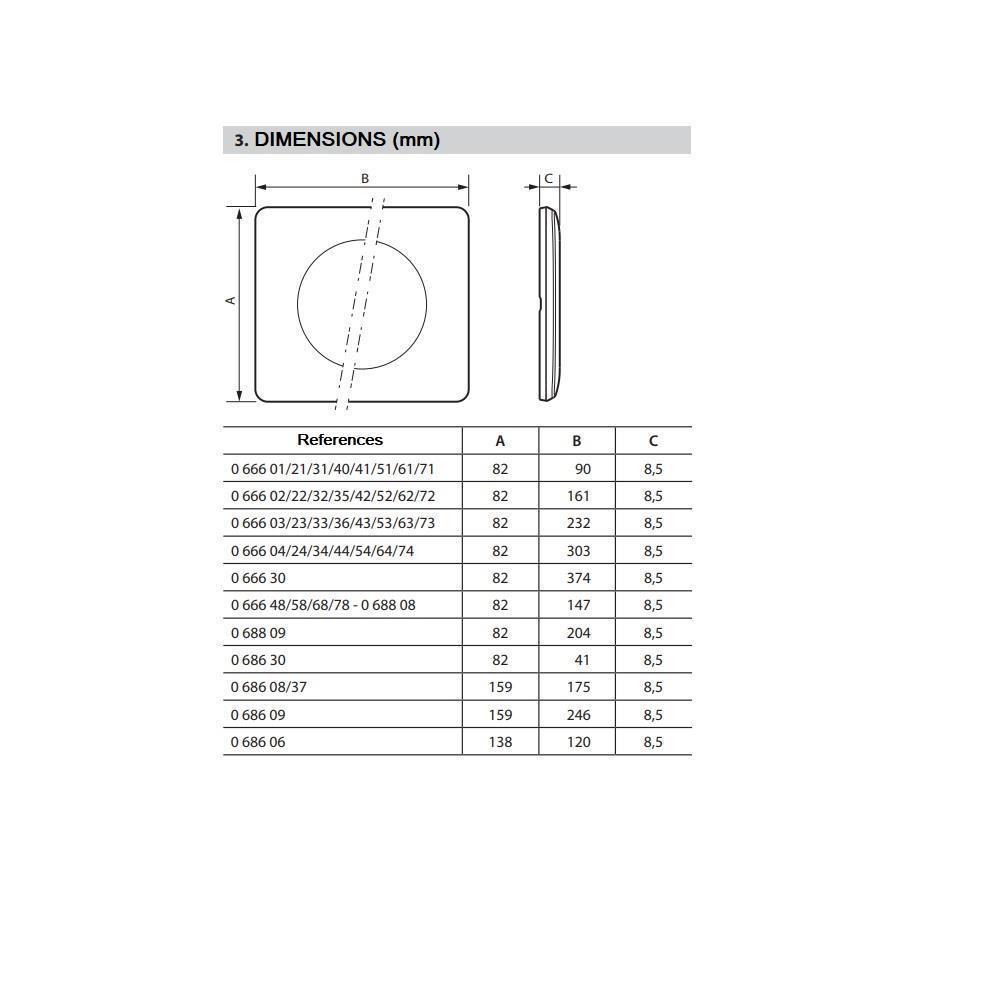 3. DIMENSIONS (mm)

B

C

A

| References | A | B | C |
|---|---|---|---|
| 0 666 01/21/31/40/41/51/61/71 | 82 | 90 | 8,5 |
| 0 666 02/22/32/35/42/52/62/72 | 82 | 161 | 8,5 |
| 0 666 03/23/33/36/43/53/63/73 | 82 | 232 | 8,5 |
| 0 666 04/24/34/44/54/64/74 | 82 | 303 | 8,5 |
| 0 666 30 | 82 | 374 | 8,5 |
| 0 666 48/58/68/78 - 0 688 08 | 82 | 147 | 8,5 |
| 0 688 09 | 82 | 204 | 8,5 |
| 0 686 30 | 82 | 41 | 8,5 |
| 0 686 08/37 | 159 | 175 | 8,5 |
| 0 686 09 | 159 | 246 | 8,5 |
| 0 686 06 | 138 | 120 | 8,5 |